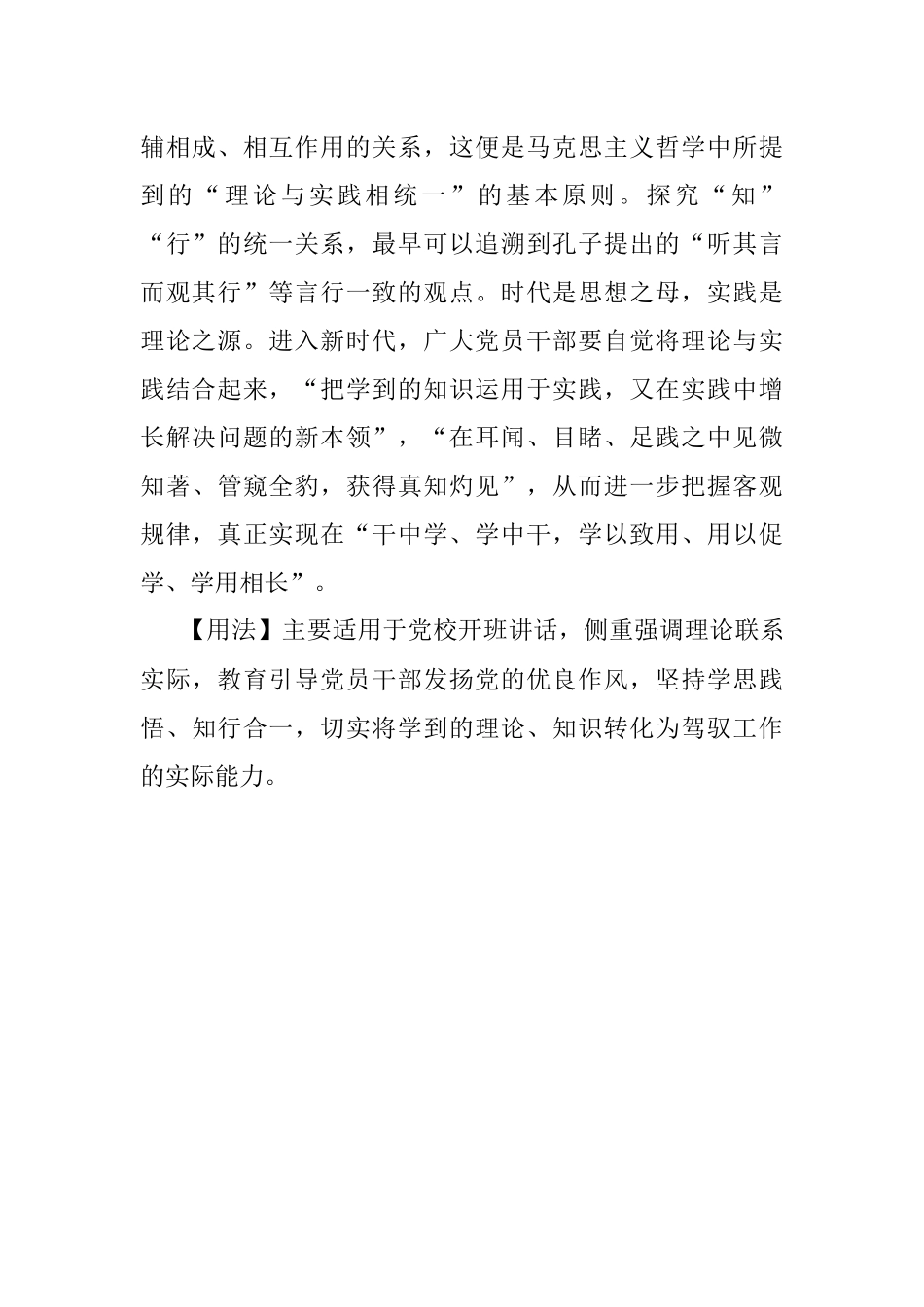 辅相成、相互作用的关系，这便是马克思主义哲学中所提到的“理论与实践相统一”的基本原则。探究“知”“行”的统一关系，最早可以追溯到孔子提出的“听其言而观其行”等言行一致的观点。时代是思想之母，实践是理论之源。进入新时代，广大党员干部要自觉将理论与实践结合起来，“把学到的知识运用于实践，又在实践中增长解决问题的新本领”，“在耳闻、目睹、足践之中见微知著、管窥全豹，获得真知灼见”，从而进一步把握客观规律，真正实现在“干中学、学中干，学以致用、用以促学、学用相长”。

【用法】主要适用于党校开班讲话，侧重强调理论联系实际，教育引导党员干部发扬党的优良作风，坚持学思践悟、知行合一，切实将学到的理论、知识转化为驾驭工作的实际能力。